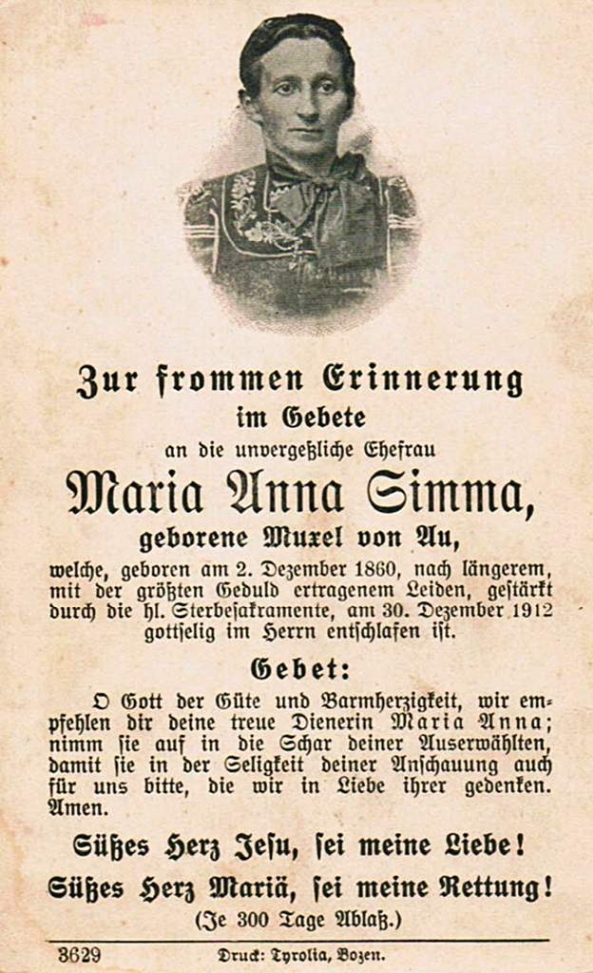 Zur frommen Erinnerung
im Gebete
an die unvergeßliche Ehefrau
Maria Anna Simma,
geborene Muxel von Au,
welche, geboren am 2. Dezember 1860, nach längerem, mit der größten Geduld ertragenem Leiden, gestärkt durch die hl. Sterbesakramente, am 30. Dezember 1912 gottselig im Herrn entschlafen ist.

Gebet:
O Gott der Güte und Barmherzigkeit, wir empfehlen dir deine treue Dienerin Maria Anna; nimm sie auf in die Schar deiner Auserwählten, damit sie in der Seligkeit deiner Anschauung auch für uns bitte, die wir in Liebe ihrer gedenken. Amen.

Süßes Herz Jesu, sei meine Liebe!
Süßes Herz Mariä, sei meine Rettung!
(Je 300 Tage Ablaß.)

3629 Druck: Tyrolia, Bozen.